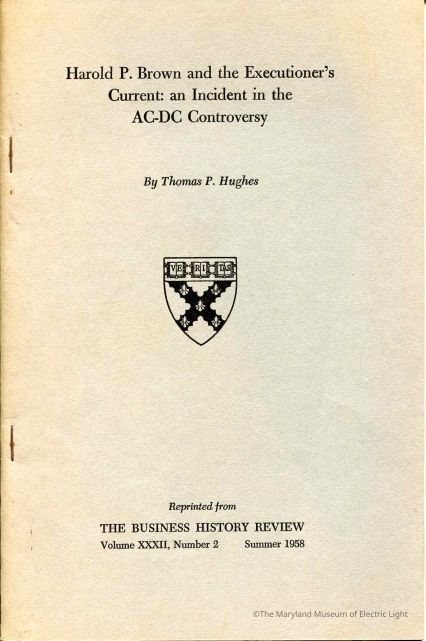 Harold P. Brown and the Executioner's Current: an Incident in the AC-DC Controversy

By Thomas P. Hughes

VE RI TAS

Reprinted from

THE BUSINESS HISTORY REVIEW
Volume XXXII, Number 2 Summer 1958

©The Maryland Museum of Electric Light